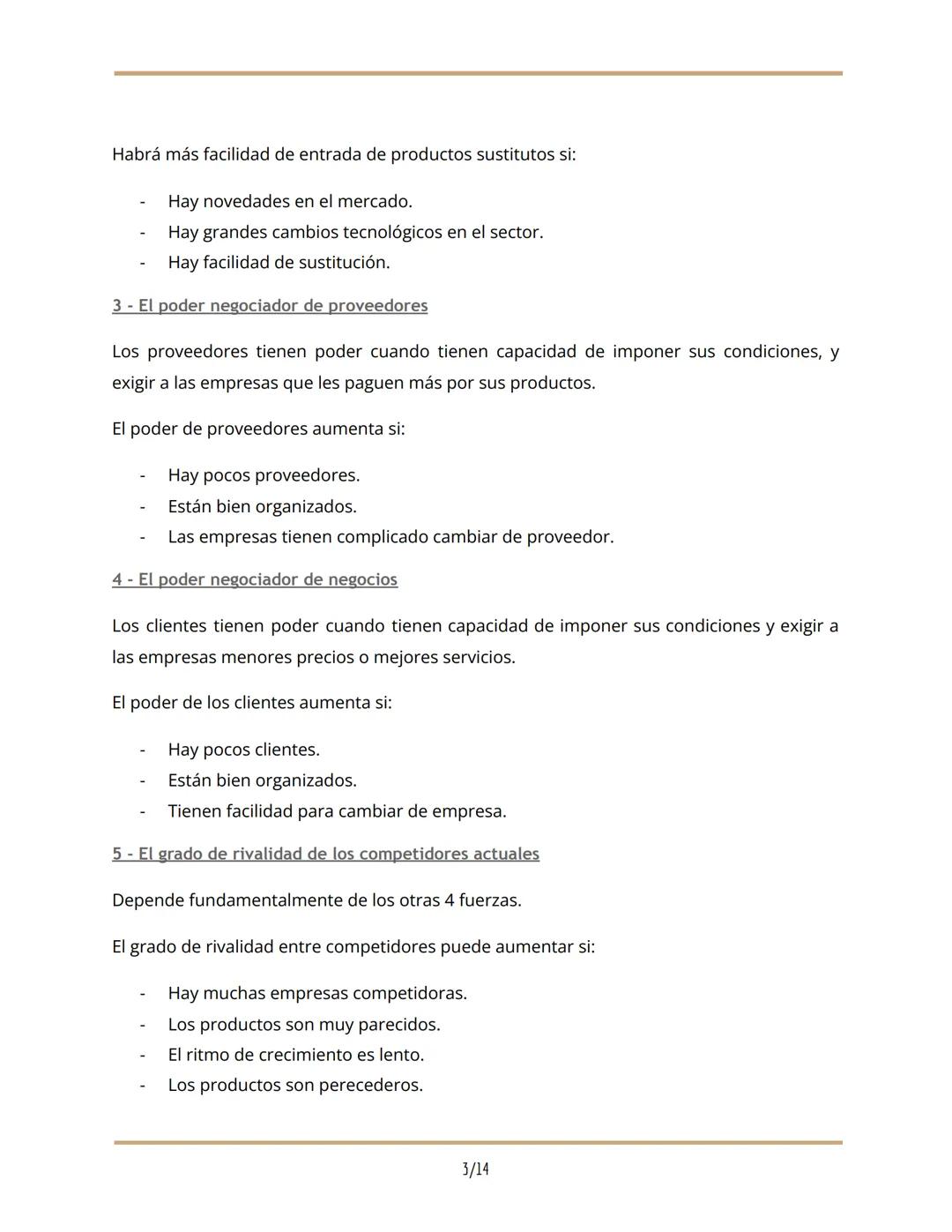 Habrá más facilidad de entrada de productos sustitutos si:

- Hay novedades en el mercado.
- Hay grandes cambios tecnológicos en el sector.
- Hay facilidad de sustitución.

3 - El poder negociador de proveedores

Los proveedores tienen poder cuando tienen capacidad de imponer sus condiciones, y exigir a las empresas que les paguen más por sus productos.

El poder de proveedores aumenta si:

- Hay pocos proveedores.
- Están bien organizados.
- Las empresas tienen complicado cambiar de proveedor.

4 - El poder negociador de negocios

Los clientes tienen poder cuando tienen capacidad de imponer sus condiciones y exigir a las empresas menores precios o mejores servicios.

El poder de los clientes aumenta si:

- Hay pocos clientes.
- Están bien organizados.
- Tienen facilidad para cambiar de empresa.

5 - El grado de rivalidad de los competidores actuales

Depende fundamentalmente de los otras 4 fuerzas.

El grado de rivalidad entre competidores puede aumentar si:

- Hay muchas empresas competidoras.
- Los productos son muy parecidos.
- El ritmo de crecimiento es lento.
- Los productos son perecederos.

3/14